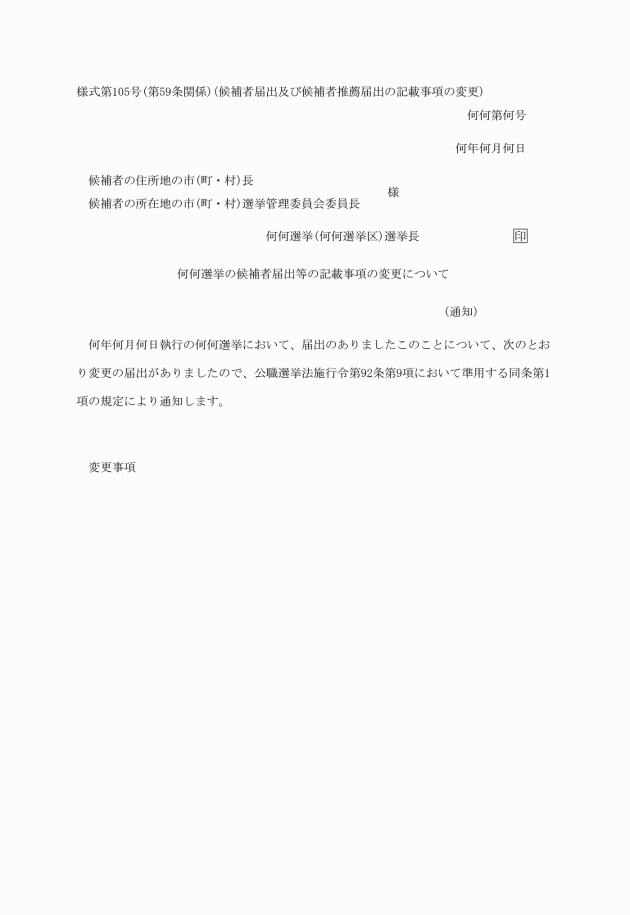 様式第105号（第59条関係）（候補者届出及び候補者推薦届出の記載事項の変更）

何何第何号

何年何月何日

候補者の住所地の市（町・村）長
候補者の所在地の市（町・村）選挙管理委員会委員長 様

何何選挙（何何選挙区）選挙長 印

何何選挙の候補者届出等の記載事項の変更について

（通知）

何年何月何日執行の何何選挙において、届出のありましたこのことについて、次のとおり変更の届出がありましたので、公職選挙法施行令第92条第9項において準用する同条第1項の規定により通知します。

変更事項